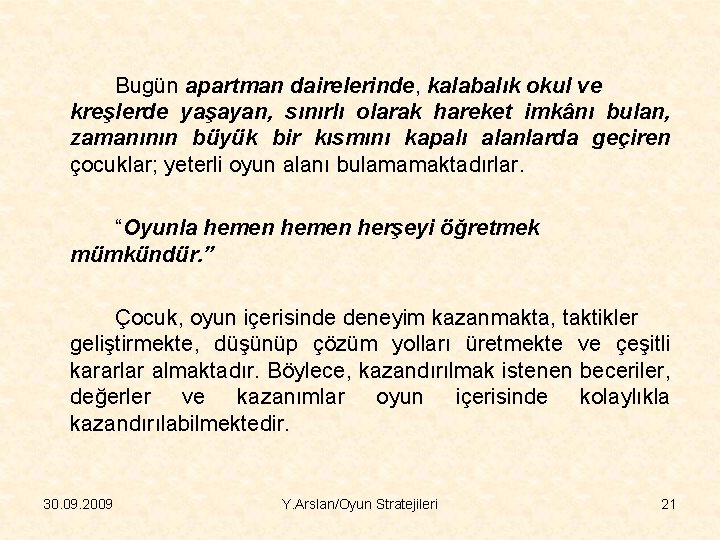 Bugün apartman dairelerinde, kalabalık okul ve kreşlerde yaşayan, sınırlı olarak hareket imkânı bulan, zamanının büyük bir kısmını kapalı alanlarda geçiren çocuklar; yeterli oyun alanı bulamamaktadırlar.

"Oyunla hemen hemen herşeyi öğretmek mümkündür."

Çocuk, oyun içerisinde deneyim kazanmakta, taktikler geliştirmekte, düşünüp çözüm yolları üretmekte ve çeşitli kararlar almaktadır. Böylece, kazandırılmak istenen beceriler, değerler ve kazanımlar oyun içerisinde kolaylıkla kazandırılabilmektedir.

30.09.2009 Y.Arslan/Oyun Stratejileri 21